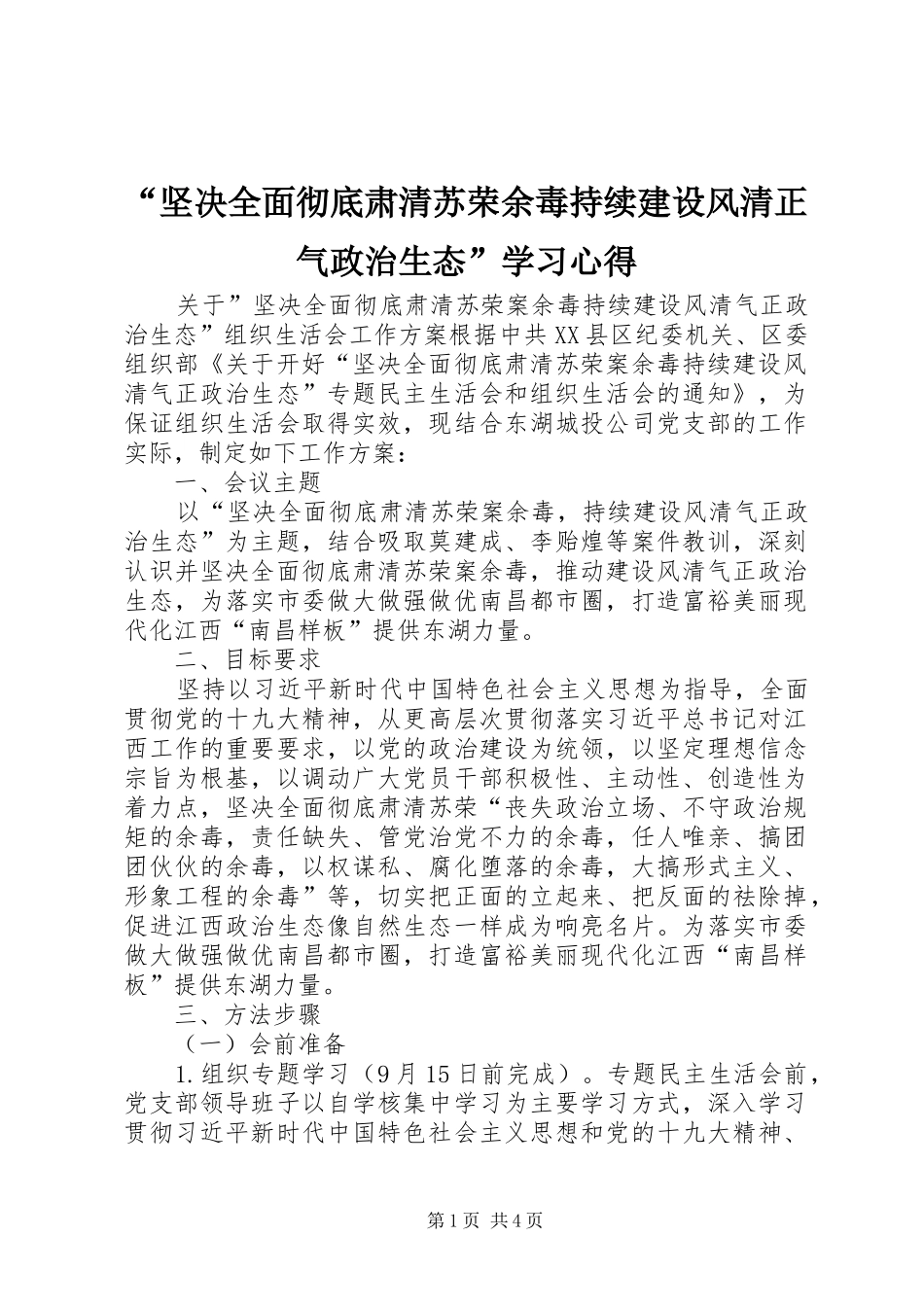 “坚决全面彻底肃清苏荣余毒持续建设风清正气政治生态”学习心得

关于”坚决全面彻底肃清苏荣案余毒持续建设风清气正政治生态”组织生活会工作方案根据中共XX县区纪委机关、区委组织部《关于开好“坚决全面彻底肃清苏荣案余毒持续建设风清气正政治生态”专题民主生活会和组织生活会的通知》，为保证组织生活会取得实效，现结合东湖城投公司党支部的工作实际，制定如下工作方案：

一、会议主题

以“坚决全面彻底肃清苏荣案余毒，持续建设风清气正政治生态”为主题，结合吸取莫建成、李贻煌等案件教训，深刻认识并坚决全面彻底肃清苏荣案余毒，推动建设风清气正政治生态，为落实市委做大做强做优南昌都市圈，打造富裕美丽现代化江西“南昌样板”提供东湖力量。

二、目标要求

坚持以习近平新时代中国特色社会主义思想为指导，全面贯彻党的十九大精神，从更高层次贯彻落实习近平总书记对江西工作的重要要求，以党的政治建设为统领，以坚定理想信念宗旨为根基，以调动广大党员干部积极性、主动性、创造性为着力点，坚决全面彻底肃清苏荣“丧失政治立场、不守政治规矩的余毒，责任缺失、管党治党不力的余毒，任人唯亲、搞团团伙伙的余毒，以权谋私、腐化堕落的余毒，大搞形式主义、形象工程的余毒”等，切实把正面的立起来、把反面的祛除掉，促进江西政治生态像自然生态一样成为响亮名片。为落实市委做大做强做优南昌都市圈，打造富裕美丽现代化江西“南昌样板”提供东湖力量。

三、方法步骤

（一）会前准备

1.组织专题学习（9月15日前完成）。专题民主生活会前，党支部领导班子以自学核集中学习为主要学习方式，深入学习贯彻习近平新时代中国特色社会主义思想和党的十九大精神、

第1页 共4页